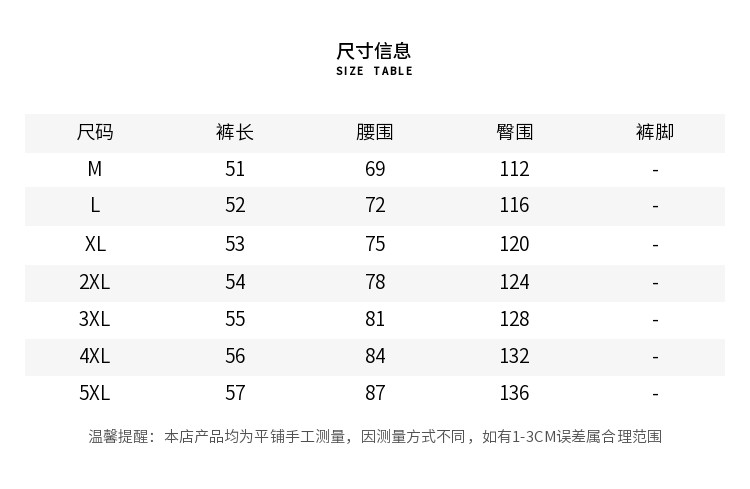 尺寸信息
SIZE TABLE

| 尺码 | 裤长 | 腰围 | 臀围 | 裤脚 |
|---|---|---|---|---|
| M | 51 | 69 | 112 | - |
| L | 52 | 72 | 116 | - |
| XL | 53 | 75 | 120 | - |
| 2XL | 54 | 78 | 124 | - |
| 3XL | 55 | 81 | 128 | - |
| 4XL | 56 | 84 | 132 | - |
| 5XL | 57 | 87 | 136 | - |

温馨提醒：本店产品均为平铺手工测量，因测量方式不同，如有1-3CM误差属合理范围